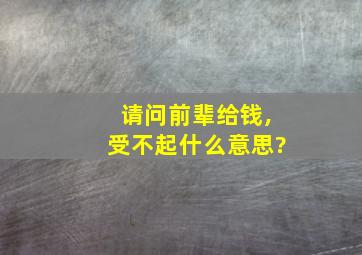 请问前辈给钱，
受不起什么意思?